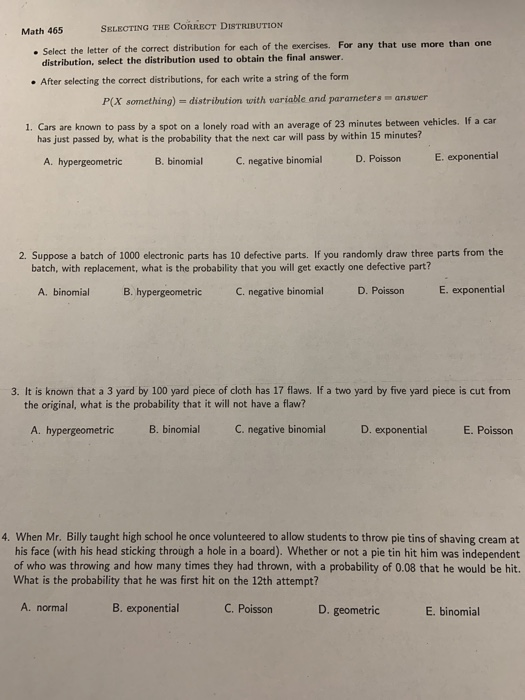 Math 465 SELECTING THE CORRECT DISTRIBUTION

• Select the letter of the correct distribution for each of the exercises. For any that use more than one distribution, select the distribution used to obtain the final answer.

• After selecting the correct distributions, for each write a string of the form

$P(X \text{ something}) = \text{distribution with variable and parameters} = \text{answer}$

1. Cars are known to pass by a spot on a lonely road with an average of 23 minutes between vehicles. If a car has just passed by, what is the probability that the next car will pass by within 15 minutes?

A. hypergeometric B. binomial C. negative binomial D. Poisson E. exponential

2. Suppose a batch of 1000 electronic parts has 10 defective parts. If you randomly draw three parts from the batch, with replacement, what is the probability that you will get exactly one defective part?

A. binomial B. hypergeometric C. negative binomial D. Poisson E. exponential

3. It is known that a 3 yard by 100 yard piece of cloth has 17 flaws. If a two yard by five yard piece is cut from the original, what is the probability that it will not have a flaw?

A. hypergeometric B. binomial C. negative binomial D. exponential E. Poisson

4. When Mr. Billy taught high school he once volunteered to allow students to throw pie tins of shaving cream at his face (with his head sticking through a hole in a board). Whether or not a pie tin hit him was independent of who was throwing and how many times they had thrown, with a probability of 0.08 that he would be hit. What is the probability that he was first hit on the 12th attempt?

A. normal B. exponential C. Poisson D. geometric E. binomial